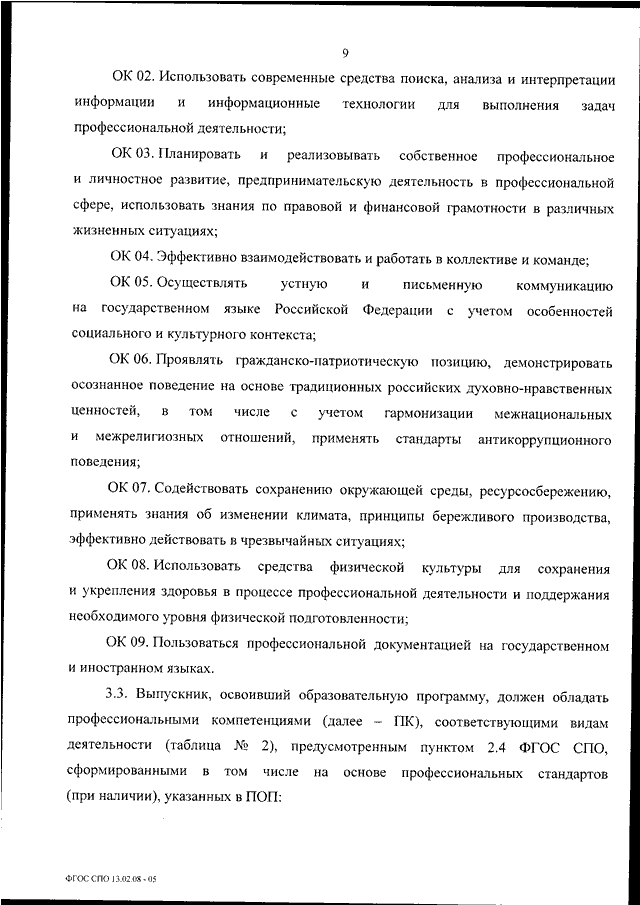 9

ОК 02. Использовать современные средства поиска, анализа и интерпретации информации и информационные технологии для выполнения задач профессиональной деятельности;

ОК 03. Планировать и реализовывать собственное профессиональное и личностное развитие, предпринимательскую деятельность в профессиональной сфере, использовать знания по правовой и финансовой грамотности в различных жизненных ситуациях;

ОК 04. Эффективно взаимодействовать и работать в коллективе и команде;

ОК 05. Осуществлять устную и письменную коммуникацию на государственном языке Российской Федерации с учетом особенностей социального и культурного контекста;

ОК 06. Проявлять гражданско-патриотическую позицию, демонстрировать осознанное поведение на основе традиционных российских духовно-нравственных ценностей, в том числе с учетом гармонизации межнациональных и межрелигиозных отношений, применять стандарты антикоррупционного поведения;

ОК 07. Содействовать сохранению окружающей среды, ресурсосбережению, применять знания об изменении климата, принципы бережливого производства, эффективно действовать в чрезвычайных ситуациях;

ОК 08. Использовать средства физической культуры для сохранения и укрепления здоровья в процессе профессиональной деятельности и поддержания необходимого уровня физической подготовленности;

ОК 09. Пользоваться профессиональной документацией на государственном и иностранном языках.

3.3. Выпускник, освоивший образовательную программу, должен обладать профессиональными компетенциями (далее – ПК), соответствующими видам деятельности (таблица № 2), предусмотренным пунктом 2.4 ФГОС СПО, сформированными в том числе на основе профессиональных стандартов (при наличии), указанных в ПОП:

ФГОС СПО 13.02.08 - 05